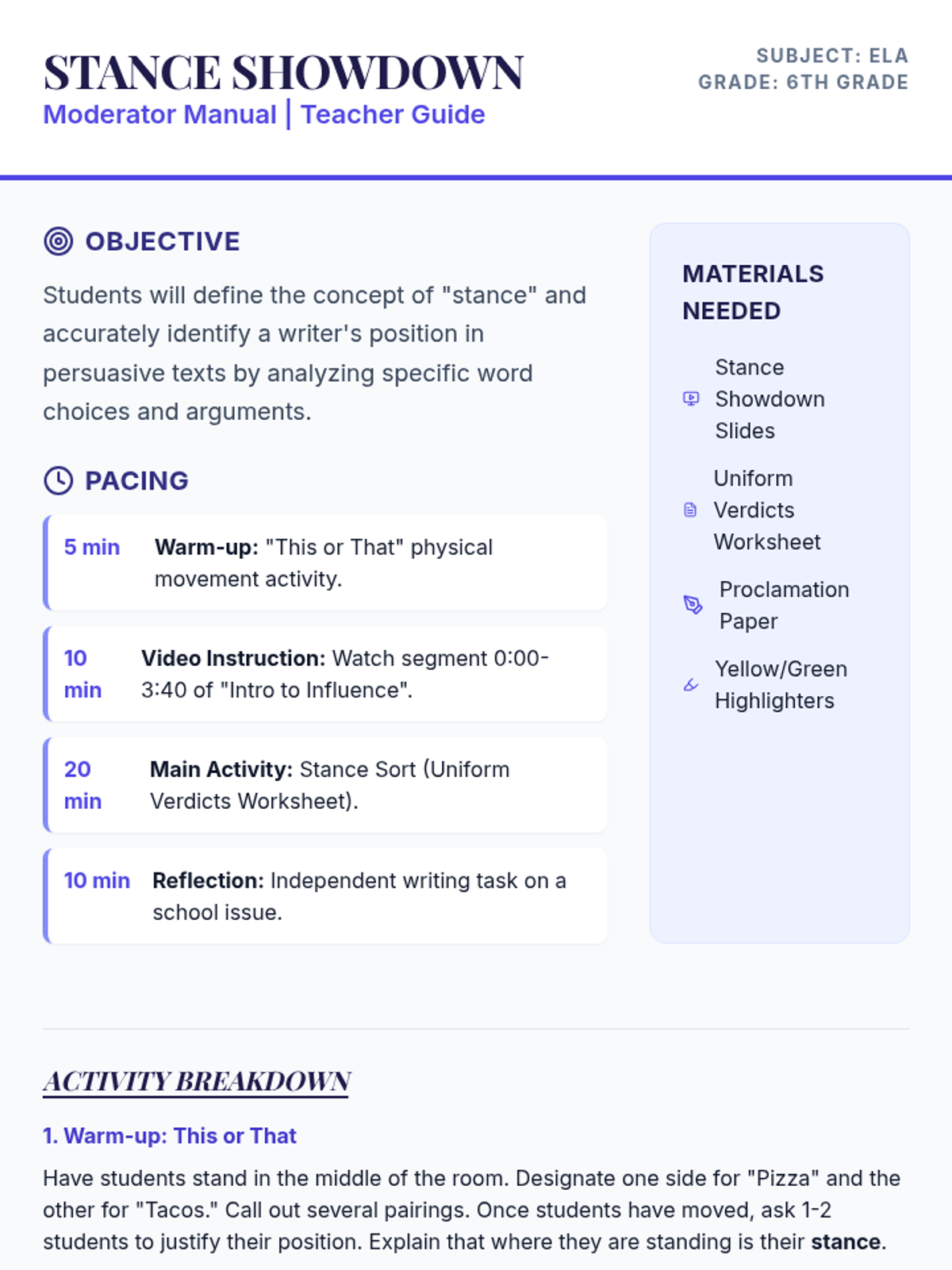 STANCE SHOWDOWN
Moderator Manual | Teacher Guide

SUBJECT: ELA
GRADE: 6TH GRADE

OBJECTIVE

Students will define the concept of "stance" and accurately identify a writer's position in persuasive texts by analyzing specific word choices and arguments.

PACING

5 min Warm-up: "This or That" physical movement activity.

10 min Video Instruction: Watch segment 0:00-3:40 of "Intro to Influence".

20 min Main Activity: Stance Sort (Uniform Verdicts Worksheet).

10 min Reflection: Independent writing task on a school issue.

MATERIALS NEEDED

Stance Showdown Slides

Uniform Verdicts Worksheet

Proclamation Paper

Yellow/Green Highlighters

ACTIVITY BREAKDOWN

1. Warm-up: This or That

Have students stand in the middle of the room. Designate one side for "Pizza" and the other for "Tacos." Call out several pairings. Once students have moved, ask 1-2 students to justify their position. Explain that where they are standing is their stance.